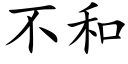 不和